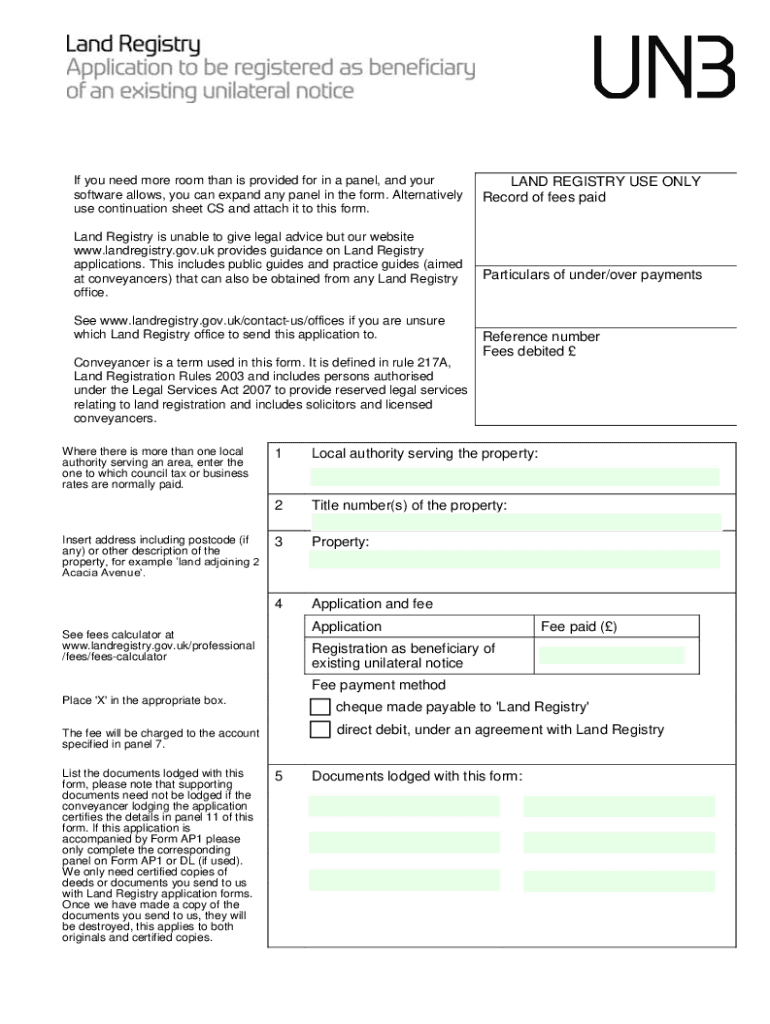 Land Registry
Application to be registered as beneficiary of an existing unilateral notice

UN3

If you need more room than is provided for in a panel, and your software allows, you can expand any panel in the form. Alternatively use continuation sheet CS and attach it to this form.

Land Registry is unable to give legal advice but our website www.landregistry.gov.uk provides guidance on Land Registry applications. This includes public guides and practice guides (aimed at conveyancers) that can also be obtained from any Land Registry office.

See www.landregistry.gov.uk/contact-us/offices if you are unsure which Land Registry office to send this application to.

Conveyancer is a term used in this form. It is defined in rule 217A, Land Registration Rules 2003 and includes persons authorised under the Legal Services Act 2007 to provide reserved legal services relating to land registration and includes solicitors and licensed conveyancers.

LAND REGISTRY USE ONLY
Record of fees paid

Particulars of under/over payments

Reference number
Fees debited £

Where there is more than one local authority serving an area, enter the one to which council tax or business rates are normally paid.

1 Local authority serving the property:

2 Title number(s) of the property:

Insert address including postcode (if any) or other description of the property, for example 'land adjoining 2 Acacia Avenue'.

3 Property:

4 Application and fee

See fees calculator at www.landregistry.gov.uk/professional/fees/fees-calculator

| Application | Fee paid (£) |
|---|---|
| Registration as beneficiary of existing unilateral notice | |

Fee payment method

Place 'X' in the appropriate box.

cheque made payable to 'Land Registry'

The fee will be charged to the account specified in panel 7.

direct debit, under an agreement with Land Registry

List the documents lodged with this form, please note that supporting documents need not be lodged if the conveyancer lodging the application certifies the details in panel 11 of this form. If this application is accompanied by Form AP1 please only complete the corresponding panel on Form AP1 or DL (if used). We only need certified copies of deeds or documents you send to us with Land Registry application forms. Once we have made a copy of the documents you send to us, they will be destroyed, this applies to both originals and certified copies.

5 Documents lodged with this form: